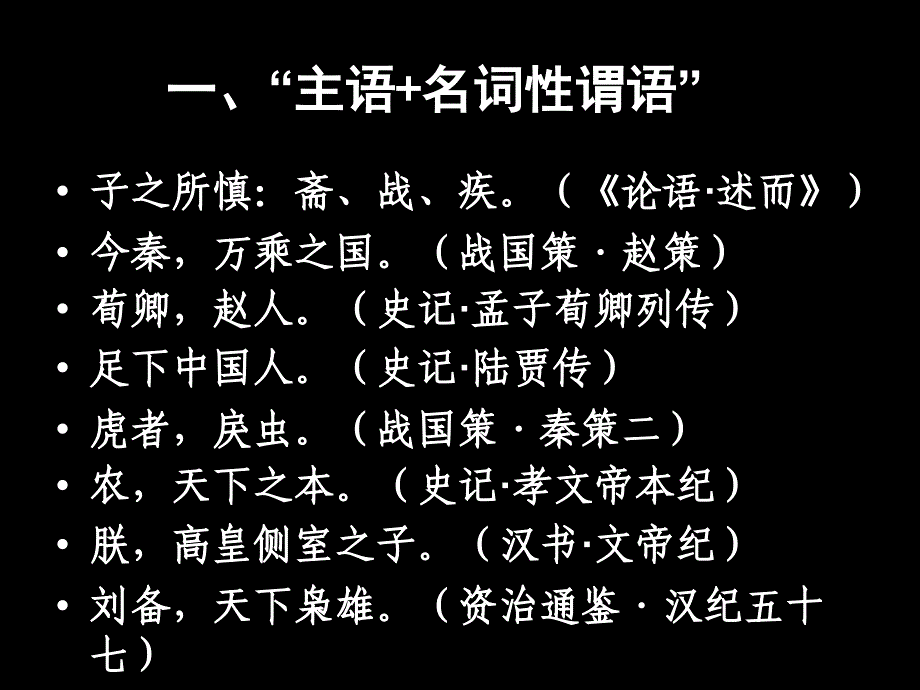 一、“主语+名词性谓语”

• 子之所慎：斋、战、疾。（《论语·述而》）
• 今秦，万乘之国。（战国策 · 赵策）
• 荀卿，赵人。（史记·孟子荀卿列传）
• 足下中国人。（史记·陆贾传）
• 虎者，戾虫。（战国策 · 秦策二）
• 农，天下之本。（史记·孝文帝本纪）
• 朕，高皇侧室之子。（汉书·文帝纪）
• 刘备，天下枭雄。（资治通鉴 · 汉纪五十七）